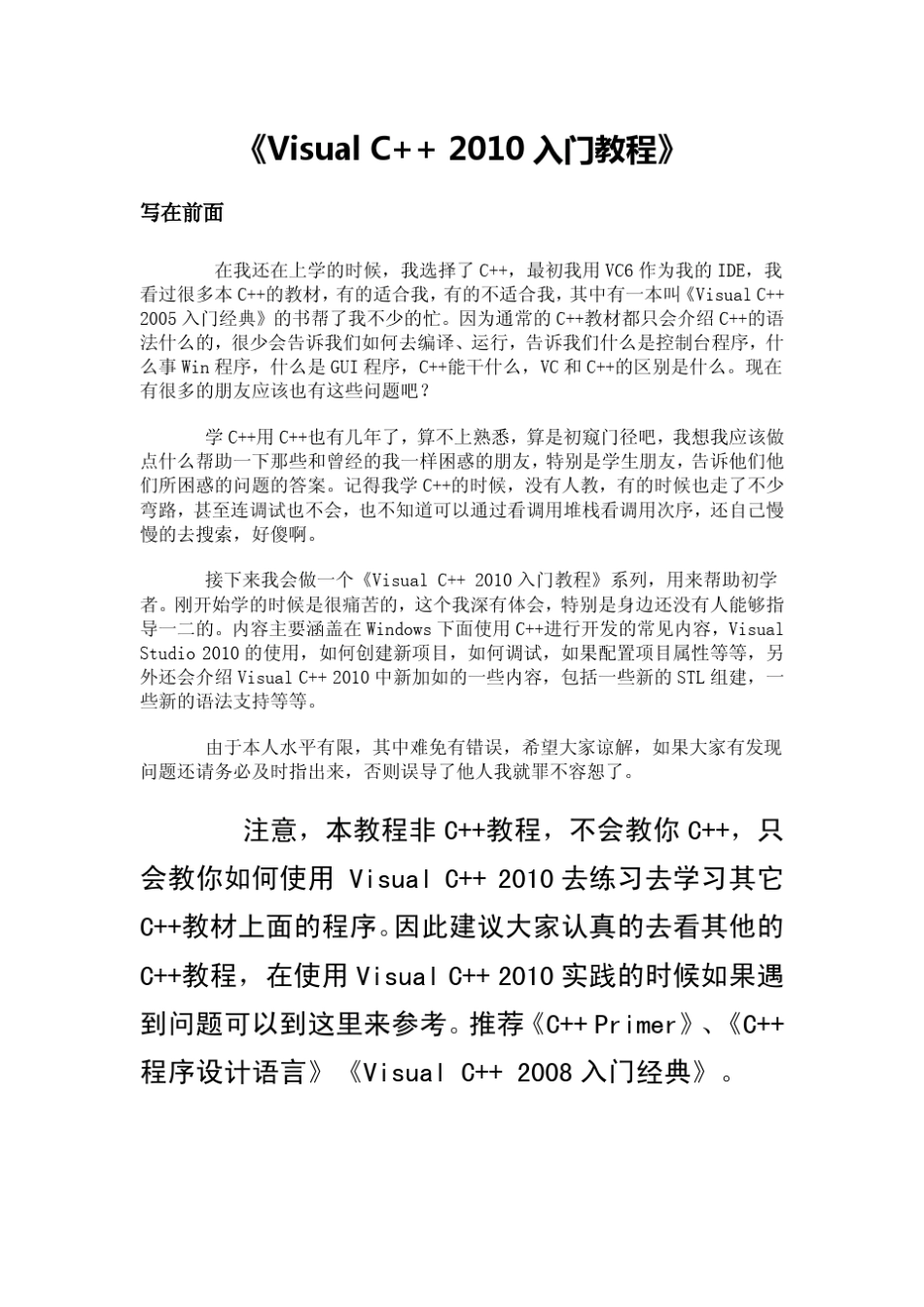 《Visual C++ 2010 入门教程》

写在前面

在我还在上学的时候，我选择了 C++，最初我用 VC6 作为我的 IDE，我看过很多本 C++的教材，有的适合我，有的不适合我，其中有一本叫《Visual C++ 2005 入门经典》的书帮了我不少的忙。因为通常的 C++教材都只会介绍 C++的语法什么的，很少会告诉我们如何去编译、运行，告诉我们什么是控制台程序，什么事 Win 程序，什么是 GUI 程序，C++能干什么，VC 和 C++的区别是什么。现在有很多的朋友应该也有这些问题吧？

学 C++用 C++也有几年了，算不上熟悉，算是初窥门径吧，我想我应该做点什么帮助一下那些和曾经的我一样困惑的朋友，特别是学生朋友，告诉他们他们所困惑的问题的答案。记得我学 C++的时候，没有人教，有的时候也走了不少弯路，甚至连调试也不会，也不知道可以通过看调用堆栈看调用次序，还自己慢慢的去搜索，好傻啊。

接下来我会做一个《Visual C++ 2010 入门教程》系列，用来帮助初学者。刚开始学的时候是很痛苦的，这个我深有体会，特别是身边还没有人能够指导一二的。内容主要涵盖在 Windows 下面使用 C++进行开发的常见内容，Visual Studio 2010 的使用，如何创建新项目，如何调试，如果配置项目属性等等，另外还会介绍 Visual C++ 2010 中新加如的一些内容，包括一些新的 STL 组建，一些新的语法支持等等。

由于本人水平有限，其中难免有错误，希望大家谅解，如果大家有发现问题还请务必及时指出来，否则误导了他人我就罪不容恕了。

注意，本教程非 C++教程，不会教你 C++，只会教你如何使用 Visual C++ 2010 去练习去学习其它 C++教材上面的程序。因此建议大家认真的去看其他的 C++教程，在使用 Visual C++ 2010 实践的时候如果遇到问题可以到这里来参考。推荐《C++ Primer》、《C++程序设计语言》《Visual C++ 2008 入门经典》。